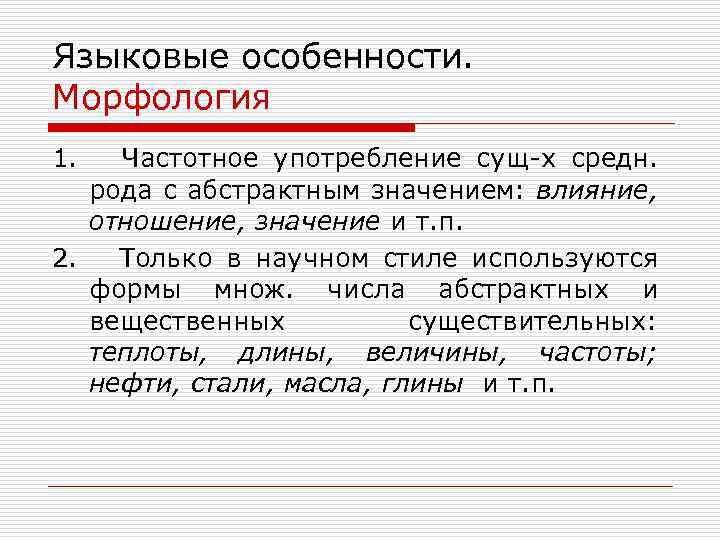 Языковые особенности.
Морфология

1. Частотное употребление сущ-х средн. рода с абстрактным значением: влияние, отношение, значение и т.п.

2. Только в научном стиле используются формы множ. числа абстрактных и вещественных существительных: теплоты, длины, величины, частоты; нефти, стали, масла, глины и т.п.